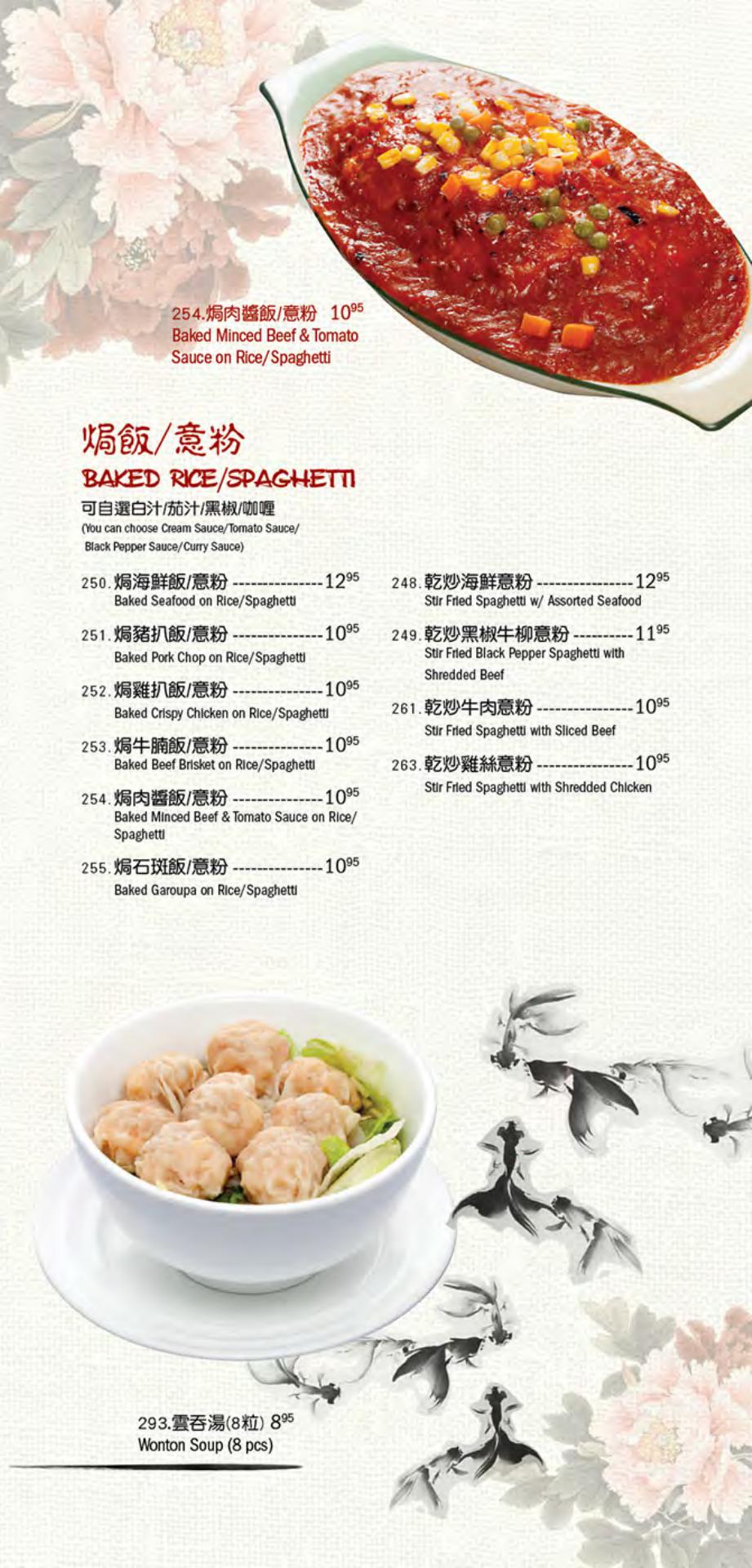 254.焗肉醬飯/意粉 $10^{95}$
Baked Minced Beef & Tomato Sauce on Rice/Spaghetti

焗飯/意粉
BAKED RICE/SPAGHETTI
可自選白汁/茄汁/黑椒/咖喱
(You can choose Cream Sauce/Tomato Sauce/ Black Pepper Sauce/Curry Sauce)

250. 焗海鮮飯/意粉 --------------- $12^{95}$
Baked Seafood on Rice/Spaghetti

251. 焗豬扒飯/意粉 --------------- $10^{95}$
Baked Pork Chop on Rice/Spaghetti

252. 焗雞扒飯/意粉 --------------- $10^{95}$
Baked Crispy Chicken on Rice/Spaghetti

253. 焗牛腩飯/意粉 --------------- $10^{95}$
Baked Beef Brisket on Rice/Spaghetti

254. 焗肉醬飯/意粉 --------------- $10^{95}$
Baked Minced Beef & Tomato Sauce on Rice/ Spaghetti

255. 焗石斑飯/意粉 --------------- $10^{95}$
Baked Garoupa on Rice/Spaghetti

248. 乾炒海鮮意粉 ---------------- $12^{95}$
Stir Fried Spaghetti w/ Assorted Seafood

249. 乾炒黑椒牛柳意粉 ---------- $11^{95}$
Stir Fried Black Pepper Spaghetti with Shredded Beef

261. 乾炒牛肉意粉 ---------------- $10^{95}$
Stir Fried Spaghetti with Sliced Beef

263. 乾炒雞絲意粉 ---------------- $10^{95}$
Stir Fried Spaghetti with Shredded Chicken

293.雲吞湯(8粒) $8^{95}$
Wonton Soup (8 pcs)